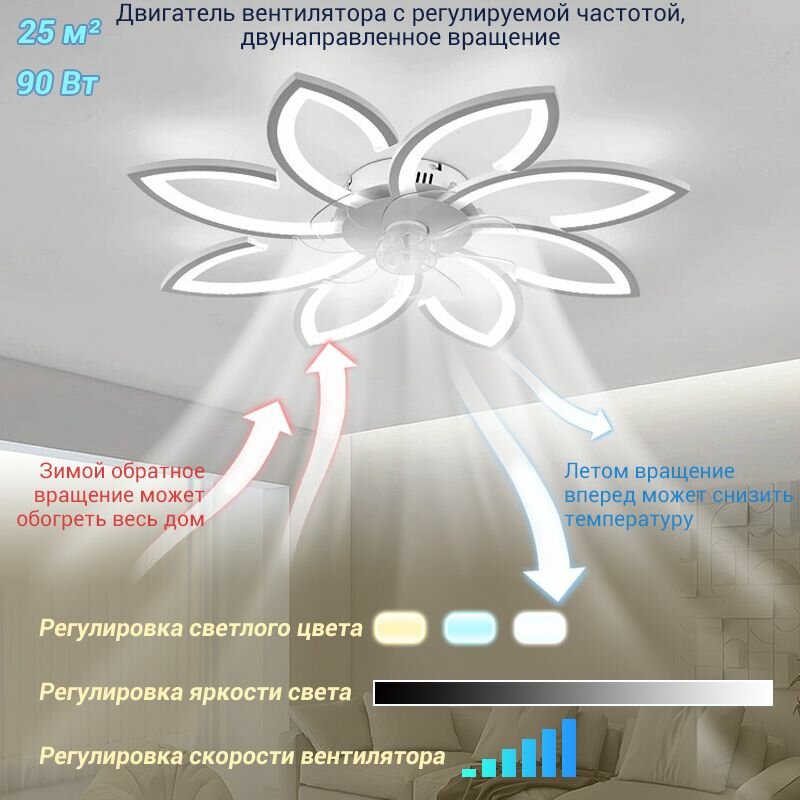 25 м²

90 Вт

Двигатель вентилятора с регулируемой частотой, двунаправленное вращение

Зимой обратное вращение может обогреть весь дом

Летом вращение вперед может снизить температуру

Регулировка светлого цвета

Регулировка яркости света

Регулировка скорости вентилятора